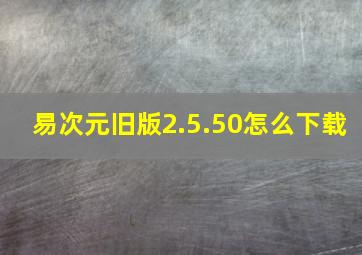 易次元旧版2.5.50怎么下载